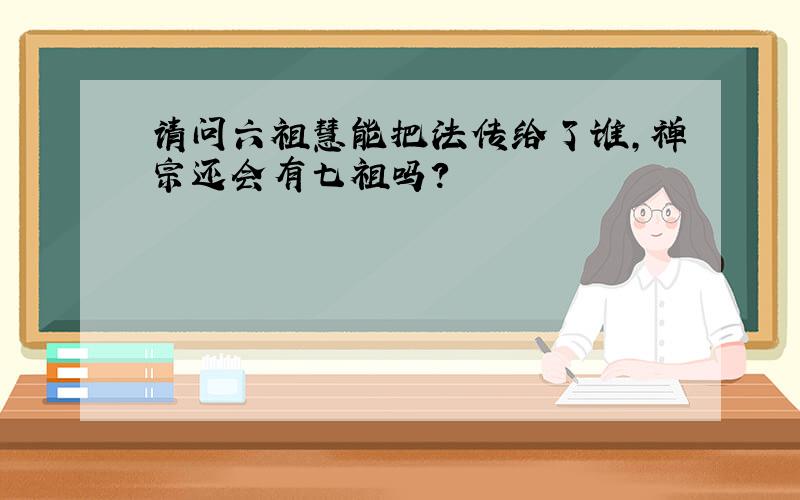 请问六祖慧能把法传给了谁，禅宗还会有七祖吗？